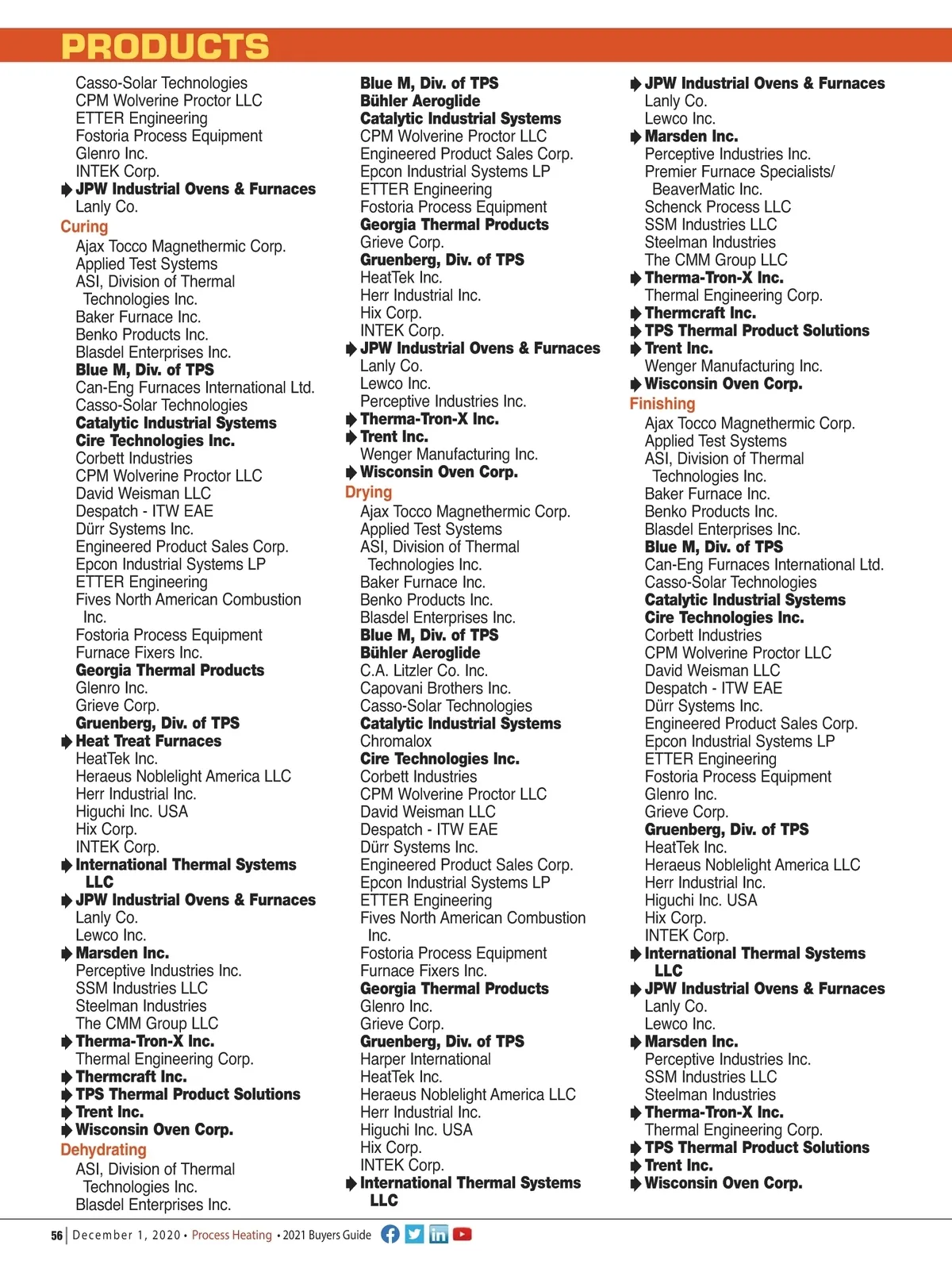 PRODUCTS

Casso-Solar Technologies
CPM Wolverine Proctor LLC
ETTER Engineering
Fostoria Process Equipment
Glenro Inc.
INTEK Corp.
JPW Industrial Ovens & Furnaces
Lanly Co.

Curing
Ajax Tocco Magnethermic Corp.
Applied Test Systems
ASI, Division of Thermal Technologies Inc.
Baker Furnace Inc.
Benko Products Inc.
Blasdel Enterprises Inc.
Blue M, Div. of TPS
Can-Eng Furnaces International Ltd.
Casso-Solar Technologies
Catalytic Industrial Systems
Cire Technologies Inc.
Corbett Industries
CPM Wolverine Proctor LLC
David Weisman LLC
Despatch - ITW EAE
Dürr Systems Inc.
Engineered Product Sales Corp.
Epcon Industrial Systems LP
ETTER Engineering
Fives North American Combustion Inc.
Fostoria Process Equipment
Furnace Fixers Inc.
Georgia Thermal Products
Glenro Inc.
Grieve Corp.
Gruenberg, Div. of TPS
Heat Treat Furnaces
HeatTek Inc.
Heraeus Noblelight America LLC
Herr Industrial Inc.
Higuchi Inc. USA
Hix Corp.
INTEK Corp.
International Thermal Systems LLC
JPW Industrial Ovens & Furnaces
Lanly Co.
Lewco Inc.
Marsden Inc.
Perceptive Industries Inc.
SSM Industries LLC
Steelman Industries
The CMM Group LLC
Therma-Tron-X Inc.
Thermal Engineering Corp.
Thermcraft Inc.
TPS Thermal Product Solutions
Trent Inc.
Wisconsin Oven Corp.

Dehydrating
ASI, Division of Thermal Technologies Inc.
Blasdel Enterprises Inc.

Blue M, Div. of TPS
Bühler Aeroglide
Catalytic Industrial Systems
CPM Wolverine Proctor LLC
Engineered Product Sales Corp.
Epcon Industrial Systems LP
ETTER Engineering
Fostoria Process Equipment
Georgia Thermal Products
Grieve Corp.
Gruenberg, Div. of TPS
HeatTek Inc.
Herr Industrial Inc.
Hix Corp.
INTEK Corp.
JPW Industrial Ovens & Furnaces
Lanly Co.
Lewco Inc.
Perceptive Industries Inc.
Therma-Tron-X Inc.
Trent Inc.
Wenger Manufacturing Inc.
Wisconsin Oven Corp.

Drying
Ajax Tocco Magnethermic Corp.
Applied Test Systems
ASI, Division of Thermal Technologies Inc.
Baker Furnace Inc.
Benko Products Inc.
Blasdel Enterprises Inc.
Blue M, Div. of TPS
Bühler Aeroglide
C.A. Litzler Co. Inc.
Capovani Brothers Inc.
Casso-Solar Technologies
Catalytic Industrial Systems
Chromalox
Cire Technologies Inc.
Corbett Industries
CPM Wolverine Proctor LLC
David Weisman LLC
Despatch - ITW EAE
Dürr Systems Inc.
Engineered Product Sales Corp.
Epcon Industrial Systems LP
ETTER Engineering
Fives North American Combustion Inc.
Fostoria Process Equipment
Furnace Fixers Inc.
Georgia Thermal Products
Glenro Inc.
Grieve Corp.
Gruenberg, Div. of TPS
Harper International
HeatTek Inc.
Heraeus Noblelight America LLC
Herr Industrial Inc.
Higuchi Inc. USA
Hix Corp.
INTEK Corp.
International Thermal Systems LLC

JPW Industrial Ovens & Furnaces
Lanly Co.
Lewco Inc.
Marsden Inc.
Perceptive Industries Inc.
Premier Furnace Specialists/ BeaverMatic Inc.
Schenck Process LLC
SSM Industries LLC
Steelman Industries
The CMM Group LLC
Therma-Tron-X Inc.
Thermal Engineering Corp.
Thermcraft Inc.
TPS Thermal Product Solutions
Trent Inc.
Wenger Manufacturing Inc.
Wisconsin Oven Corp.

Finishing
Ajax Tocco Magnethermic Corp.
Applied Test Systems
ASI, Division of Thermal Technologies Inc.
Baker Furnace Inc.
Benko Products Inc.
Blasdel Enterprises Inc.
Blue M, Div. of TPS
Can-Eng Furnaces International Ltd.
Casso-Solar Technologies
Catalytic Industrial Systems
Cire Technologies Inc.
Corbett Industries
CPM Wolverine Proctor LLC
David Weisman LLC
Despatch - ITW EAE
Dürr Systems Inc.
Engineered Product Sales Corp.
Epcon Industrial Systems LP
ETTER Engineering
Fostoria Process Equipment
Glenro Inc.
Grieve Corp.
Gruenberg, Div. of TPS
HeatTek Inc.
Heraeus Noblelight America LLC
Herr Industrial Inc.
Higuchi Inc. USA
Hix Corp.
INTEK Corp.
International Thermal Systems LLC
JPW Industrial Ovens & Furnaces
Lanly Co.
Lewco Inc.
Marsden Inc.
Perceptive Industries Inc.
SSM Industries LLC
Steelman Industries
Therma-Tron-X Inc.
Thermal Engineering Corp.
TPS Thermal Product Solutions
Trent Inc.
Wisconsin Oven Corp.

56 | December 1, 2020 • Process Heating • 2021 Buyers Guide